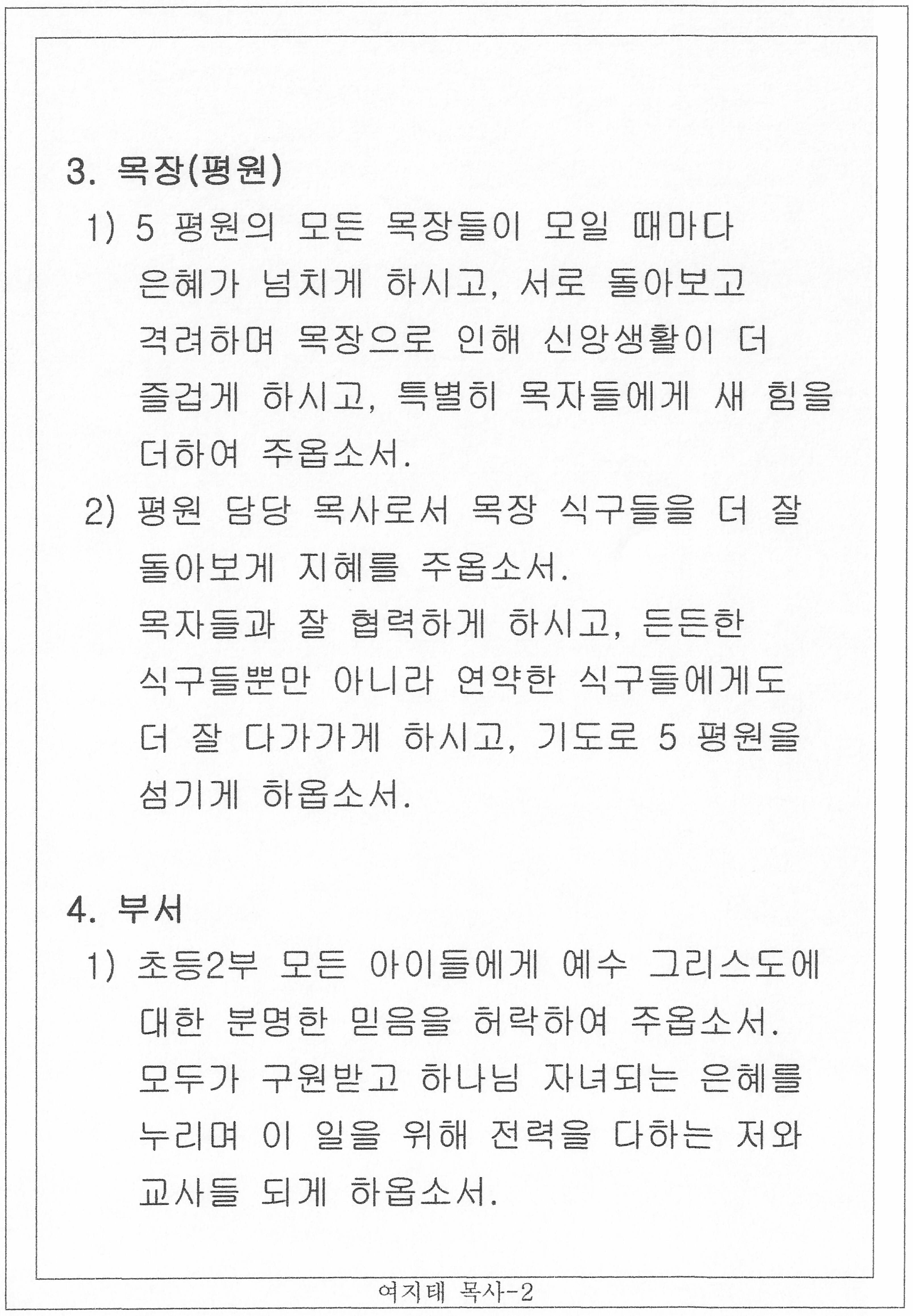 3. 목장(평원)

1) 5 평원의 모든 목장들이 모일 때마다 은혜가 넘치게 하시고, 서로 돌아보고 격려하며 목장으로 인해 신앙생활이 더 즐겁게 하시고, 특별히 목자들에게 새 힘을 더하여 주옵소서.

2) 평원 담당 목사로서 목장 식구들을 더 잘 돌아보게 지혜를 주옵소서.
목자들과 잘 협력하게 하시고, 든든한 식구들뿐만 아니라 연약한 식구들에게도 더 잘 다가가게 하시고, 기도로 5 평원을 섬기게 하옵소서.

4. 부서

1) 초등2부 모든 아이들에게 예수 그리스도에 대한 분명한 믿음을 허락하여 주옵소서.
모두가 구원받고 하나님 자녀되는 은혜를 누리며 이 일을 위해 전력을 다하는 저와 교사들 되게 하옵소서.

여지태 목사-2